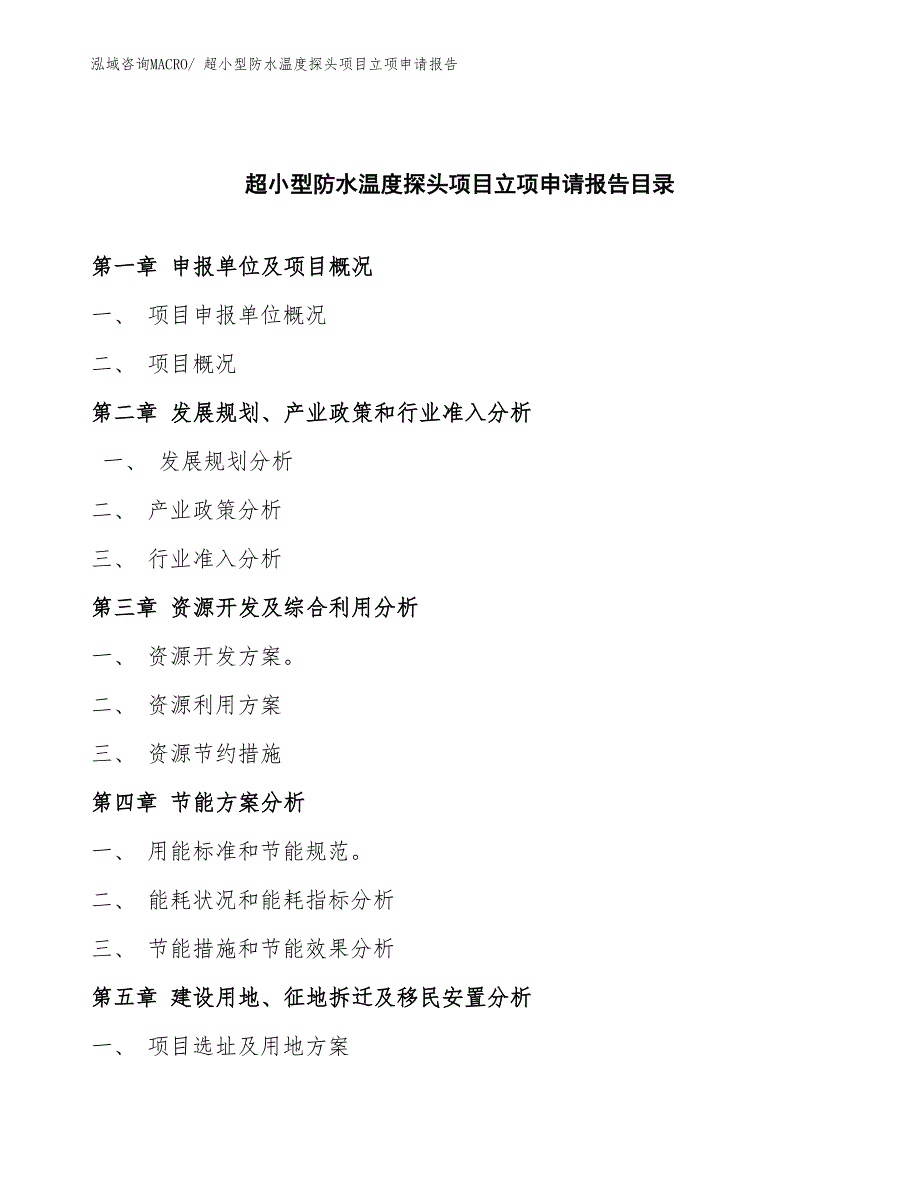 泓域咨询MACRO/ 超小型防水温度探头项目立项申请报告

超小型防水温度探头项目立项申请报告目录

第一章 申报单位及项目概况

一、 项目申报单位概况

二、 项目概况

第二章 发展规划、产业政策和行业准入分析

一、 发展规划分析

二、 产业政策分析

三、 行业准入分析

第三章 资源开发及综合利用分析

一、 资源开发方案。

二、 资源利用方案

三、 资源节约措施

第四章 节能方案分析

一、 用能标准和节能规范。

二、 能耗状况和能耗指标分析

三、 节能措施和节能效果分析

第五章 建设用地、征地拆迁及移民安置分析

一、 项目选址及用地方案